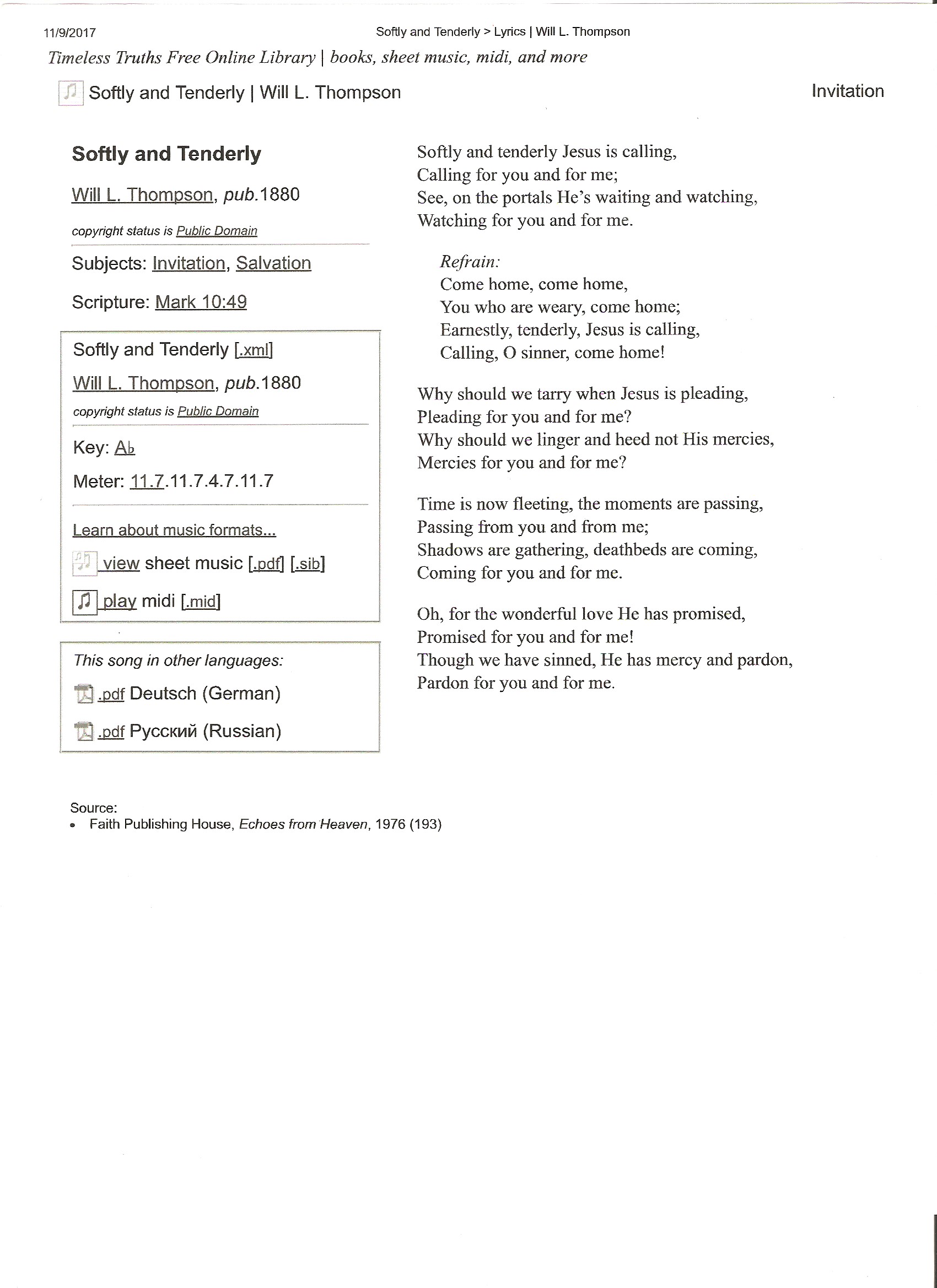 11/9/2017 Softly and Tenderly > Lyrics | Will L. Thompson

Timeless Truths Free Online Library | books, sheet music, midi, and more

Softly and Tenderly | Will L. Thompson

Invitation

Softly and Tenderly

Will L. Thompson, pub.1880

copyright status is Public Domain

Subjects: Invitation, Salvation

Scripture: Mark 10:49

Softly and Tenderly [.xml]

Will L. Thompson, pub.1880

copyright status is Public Domain

Key: A♭

Meter: 11.7.11.7.4.7.11.7

Learn about music formats...

view sheet music [.pdf] [.sib]

play midi [.mid]

This song in other languages:

.pdf Deutsch (German)

.pdf Русский (Russian)

Softly and tenderly Jesus is calling,
Calling for you and for me;
See, on the portals He's waiting and watching,
Watching for you and for me.

Refrain:
Come home, come home,
You who are weary, come home;
Earnestly, tenderly, Jesus is calling,
Calling, O sinner, come home!

Why should we tarry when Jesus is pleading,
Pleading for you and for me?
Why should we linger and heed not His mercies,
Mercies for you and for me?

Time is now fleeting, the moments are passing,
Passing from you and from me;
Shadows are gathering, deathbeds are coming,
Coming for you and for me.

Oh, for the wonderful love He has promised,
Promised for you and for me!
Though we have sinned, He has mercy and pardon,
Pardon for you and for me.

Source:
• Faith Publishing House, Echoes from Heaven, 1976 (193)